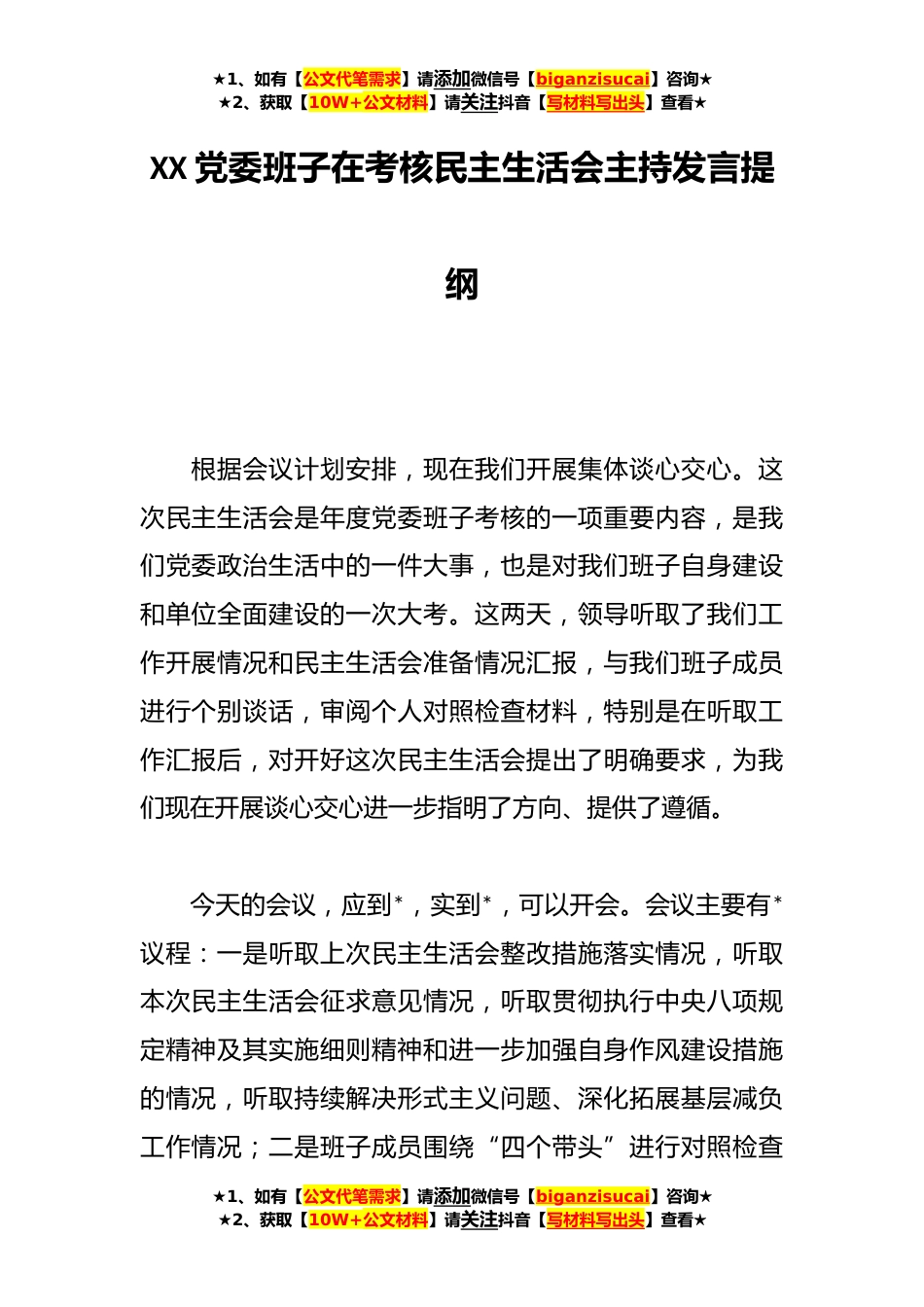 ★1、如有【公文代笔需求】请添加微信号【biganzisucai】咨询★
★2、获取【10W+公文材料】请关注抖音【写材料写出头】查看★

XX 党委班子在考核民主生活会主持发言提纲

根据会议计划安排，现在我们开展集体谈心交心。这次民主生活会是年度党委班子考核的一项重要内容，是我们党委政治生活中的一件大事，也是对我们班子自身建设和单位全面建设的一次大考。这两天，领导听取了我们工作开展情况和民主生活会准备情况汇报，与我们班子成员进行个别谈话，审阅个人对照检查材料，特别是在听取工作汇报后，对开好这次民主生活会提出了明确要求，为我们现在开展谈心交心进一步指明了方向、提供了遵循。

今天的会议，应到*，实到*，可以开会。会议主要有*议程：一是听取上次民主生活会整改措施落实情况，听取本次民主生活会征求意见情况，听取贯彻执行中央八项规定精神及其实施细则精神和进一步加强自身作风建设措施的情况，听取持续解决形式主义问题、深化拓展基层减负工作情况；二是班子成员围绕“四个带头”进行对照检查

★1、如有【公文代笔需求】请添加微信号【biganzisucai】咨询★
★2、获取【10W+公文材料】请关注抖音【写材料写出头】查看★